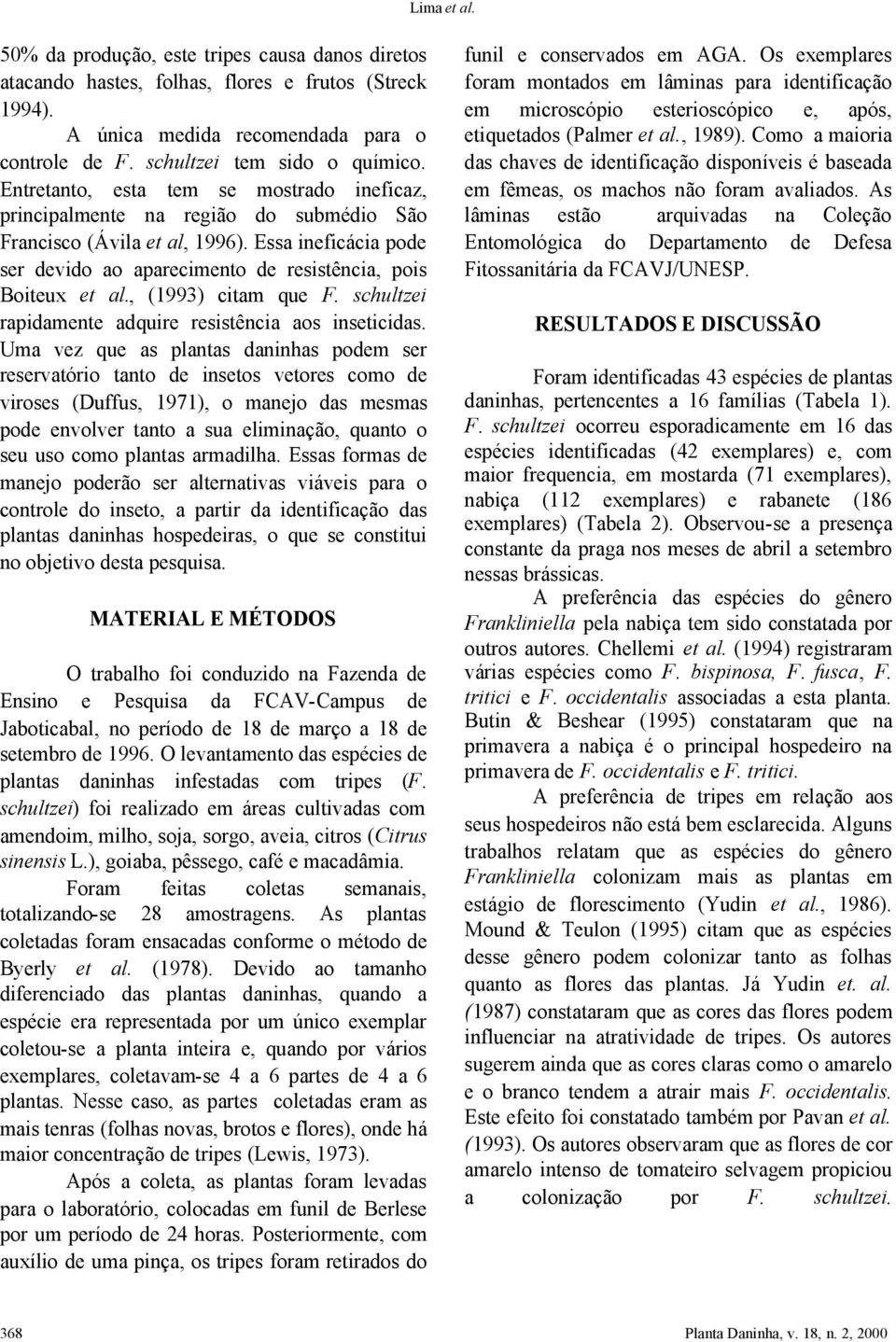 Lima et al.

50% da produção, este tripes causa danos diretos atacando hastes, folhas, flores e frutos (Streck 1994).

A única medida recomendada para o controle de F. schultzei tem sido o químico. Entretanto, esta tem se mostrado ineficaz, principalmente na região do submédio São Francisco (Ávila et al, 1996). Essa ineficácia pode ser devido ao aparecimento de resistência, pois Boiteux et al., (1993) citam que F. schultzei rapidamente adquire resistência aos inseticidas. Uma vez que as plantas daninhas podem ser reservatório tanto de insetos vetores como de viroses (Duffus, 1971), o manejo das mesmas pode envolver tanto a sua eliminação, quanto o seu uso como plantas armadilha. Essas formas de manejo poderão ser alternativas viáveis para o controle do inseto, a partir da identificação das plantas daninhas hospedeiras, o que se constitui no objetivo desta pesquisa.

MATERIAL E MÉTODOS

O trabalho foi conduzido na Fazenda de Ensino e Pesquisa da FCAV-Campus de Jaboticabal, no período de 18 de março a 18 de setembro de 1996. O levantamento das espécies de plantas daninhas infestadas com tripes (F. schultzei) foi realizado em áreas cultivadas com amendoim, milho, soja, sorgo, aveia, citros (Citrus sinensis L.), goiaba, pêssego, café e macadâmia.

Foram feitas coletas semanais, totalizando-se 28 amostragens. As plantas coletadas foram ensacadas conforme o método de Byerly et al. (1978). Devido ao tamanho diferenciado das plantas daninhas, quando a espécie era representada por um único exemplar coletou-se a planta inteira e, quando por vários exemplares, coletavam-se 4 a 6 partes de 4 a 6 plantas. Nesse caso, as partes coletadas eram as mais tenras (folhas novas, brotos e flores), onde há maior concentração de tripes (Lewis, 1973).

Após a coleta, as plantas foram levadas para o laboratório, colocadas em funil de Berlese por um período de 24 horas. Posteriormente, com auxílio de uma pinça, os tripes foram retirados do funil e conservados em AGA. Os exemplares foram montados em lâminas para identificação em microscópio esterioscópico e, após, etiquetados (Palmer et al., 1989). Como a maioria das chaves de identificação disponíveis é baseada em fêmeas, os machos não foram avaliados. As lâminas estão arquivadas na Coleção Entomológica do Departamento de Defesa Fitossanitária da FCAVJ/UNESP.

RESULTADOS E DISCUSSÃO

Foram identificadas 43 espécies de plantas daninhas, pertencentes a 16 famílias (Tabela 1). F. schultzei ocorreu esporadicamente em 16 das espécies identificadas (42 exemplares) e, com maior frequencia, em mostarda (71 exemplares), nabiça (112 exemplares) e rabanete (186 exemplares) (Tabela 2). Observou-se a presença constante da praga nos meses de abril a setembro nessas brássicas.

A preferência das espécies do gênero Frankliniella pela nabiça tem sido constatada por outros autores. Chellemi et al. (1994) registraram várias espécies como F. bispinosa, F. fusca, F. tritici e F. occidentalis associadas a esta planta. Butin & Beshear (1995) constataram que na primavera a nabiça é o principal hospedeiro na primavera de F. occidentalis e F. tritici.

A preferência de tripes em relação aos seus hospedeiros não está bem esclarecida. Alguns trabalhos relatam que as espécies do gênero Frankliniella colonizam mais as plantas em estágio de florescimento (Yudin et al., 1986). Mound & Teulon (1995) citam que as espécies desse gênero podem colonizar tanto as folhas quanto as flores das plantas. Já Yudin et. al. (1987) constataram que as cores das flores podem influenciar na atratividade de tripes. Os autores sugerem ainda que as cores claras como o amarelo e o branco tendem a atrair mais F. occidentalis. Este efeito foi constatado também por Pavan et al. (1993). Os autores observaram que as flores de cor amarelo intenso de tomateiro selvagem propiciou a colonização por F. schultzei.

368

Planta Daninha, v. 18, n. 2, 2000